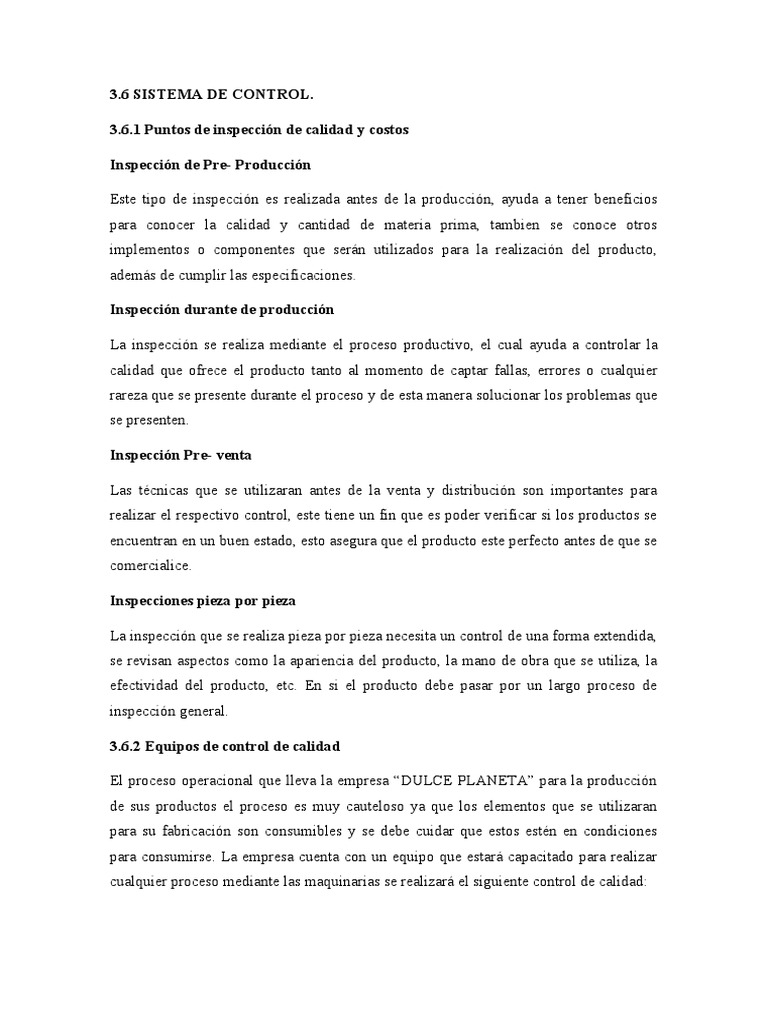 3.6 SISTEMA DE CONTROL.

3.6.1 Puntos de inspección de calidad y costos

Inspección de Pre- Producción

Este tipo de inspección es realizada antes de la producción, ayuda a tener beneficios para conocer la calidad y cantidad de materia prima, tambien se conoce otros implementos o componentes que serán utilizados para la realización del producto, además de cumplir las especificaciones.

Inspección durante de producción

La inspección se realiza mediante el proceso productivo, el cual ayuda a controlar la calidad que ofrece el producto tanto al momento de captar fallas, errores o cualquier rareza que se presente durante el proceso y de esta manera solucionar los problemas que se presenten.

Inspección Pre- venta

Las técnicas que se utilizaran antes de la venta y distribución son importantes para realizar el respectivo control, este tiene un fin que es poder verificar si los productos se encuentran en un buen estado, esto asegura que el producto este perfecto antes de que se comercialice.

Inspecciones pieza por pieza

La inspección que se realiza pieza por pieza necesita un control de una forma extendida, se revisan aspectos como la apariencia del producto, la mano de obra que se utiliza, la efectividad del producto, etc. En si el producto debe pasar por un largo proceso de inspección general.

3.6.2 Equipos de control de calidad

El proceso operacional que lleva la empresa “DULCE PLANETA” para la producción de sus productos el proceso es muy cauteloso ya que los elementos que se utilizaran para su fabricación son consumibles y se debe cuidar que estos estén en condiciones para consumirse. La empresa cuenta con un equipo que estará capacitado para realizar cualquier proceso mediante las maquinarias se realizará el siguiente control de calidad: